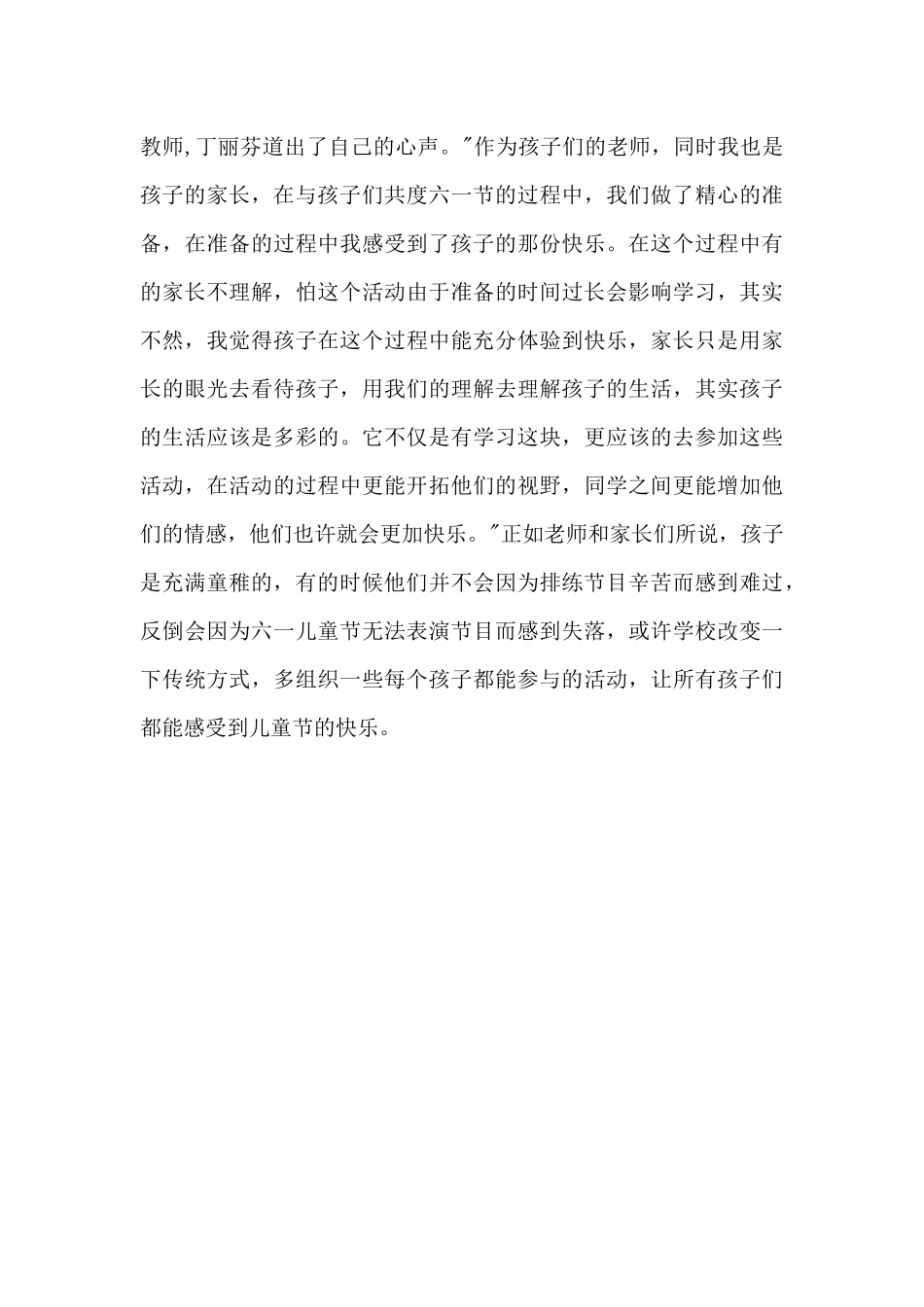 教师,丁丽芬道出了自己的心声。"作为孩子们的老师，同时我也是孩子的家长，在与孩子们共度六一节的过程中，我们做了精心的准备，在准备的过程中我感受到了孩子的那份快乐。在这个过程中有的家长不理解，怕这个活动由于准备的时间过长会影响学习，其实不然，我觉得孩子在这个过程中能充分体验到快乐，家长只是用家长的眼光去看待孩子，用我们的理解去理解孩子的生活，其实孩子的生活应该是多彩的。它不仅是有学习这块，更应该的去参加这些活动，在活动的过程中更能开拓他们的视野，同学之间更能增加他们的情感，他们也许就会更加快乐。"正如老师和家长们所说，孩子是充满童稚的，有的时候他们并不会因为排练节目辛苦而感到难过，反倒会因为六一儿童节无法表演节目而感到失落，或许学校改变一下传统方式，多组织一些每个孩子都能参与的活动，让所有孩子们都能感受到儿童节的快乐。